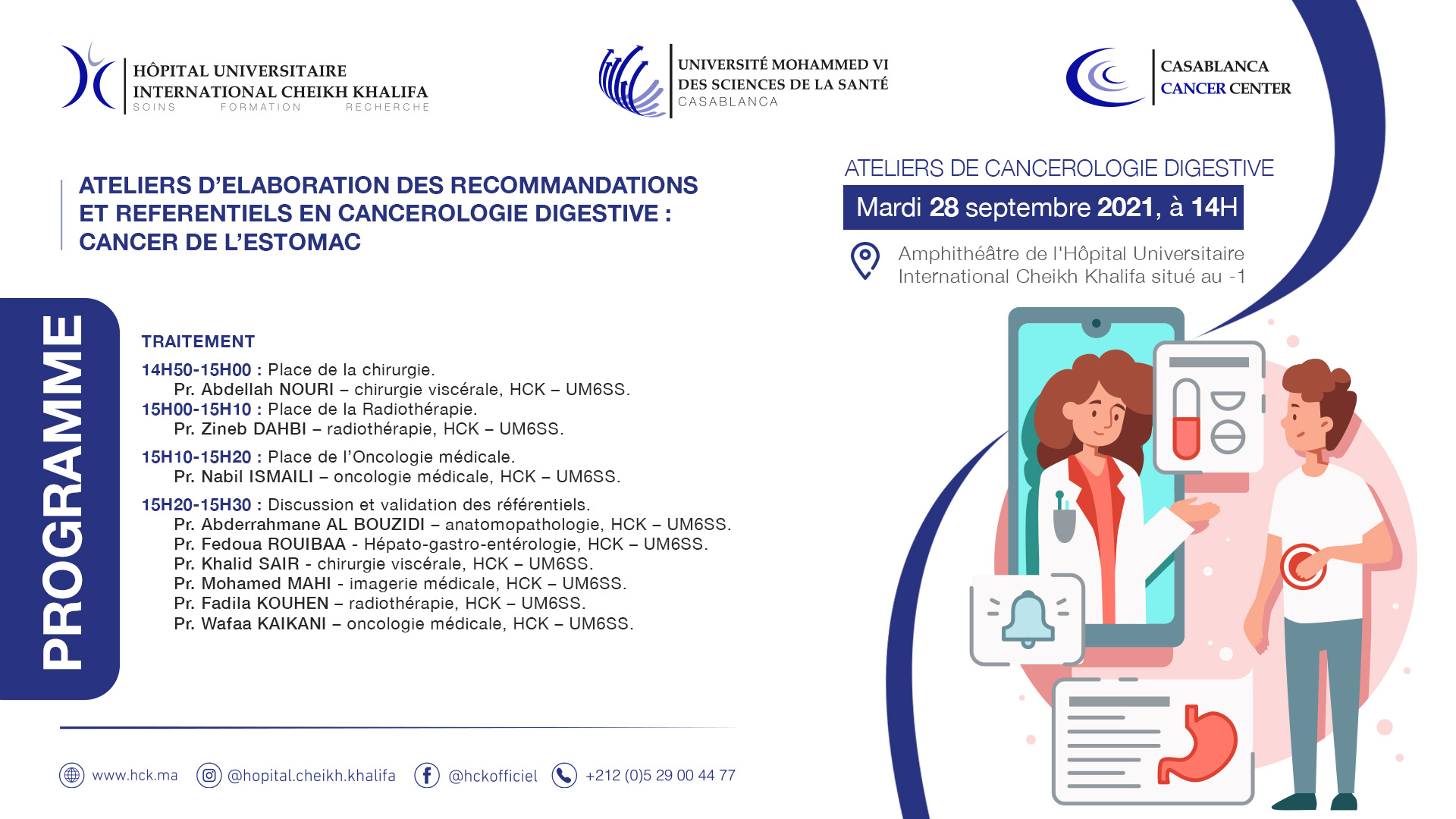 HÔPITAL UNIVERSITAIRE
INTERNATIONAL CHEIKH KHALIFA
SOINS FORMATION RECHERCHE

UNIVERSITÉ MOHAMMED VI
DES SCIENCES DE LA SANTÉ
CASABLANCA

CASABLANCA
CANCER CENTER

ATELIERS D'ELABORATION DES RECOMMANDATIONS ET REFERENTIELS EN CANCEROLOGIE DIGESTIVE : CANCER DE L'ESTOMAC

ATELIERS DE CANCEROLOGIE DIGESTIVE
Mardi 28 septembre 2021, à 14H

Amphithéâtre de l'Hôpital Universitaire International Cheikh Khalifa situé au -1

PROGRAMME

TRAITEMENT

14H50-15H00 : Place de la chirurgie.
Pr. Abdellah NOURI – chirurgie viscérale, HCK – UM6SS.
15H00-15H10 : Place de la Radiothérapie.
Pr. Zineb DAHBI – radiothérapie, HCK – UM6SS.

15H10-15H20 : Place de l'Oncologie médicale.
Pr. Nabil ISMAILI – oncologie médicale, HCK – UM6SS.

15H20-15H30 : Discussion et validation des référentiels.
Pr. Abderrahmane AL BOUZIDI – anatomopathologie, HCK – UM6SS.
Pr. Fedoua ROUIBAA - Hépato-gastro-entérologie, HCK – UM6SS.
Pr. Khalid SAIR - chirurgie viscérale, HCK – UM6SS.
Pr. Mohamed MAHI - imagerie médicale, HCK – UM6SS.
Pr. Fadila KOUHEN – radiothérapie, HCK – UM6SS.
Pr. Wafaa KAIKANI – oncologie médicale, HCK – UM6SS.

www.hck.ma @hopital.cheikh.khalifa @hckofficiel +212 (0)5 29 00 44 77